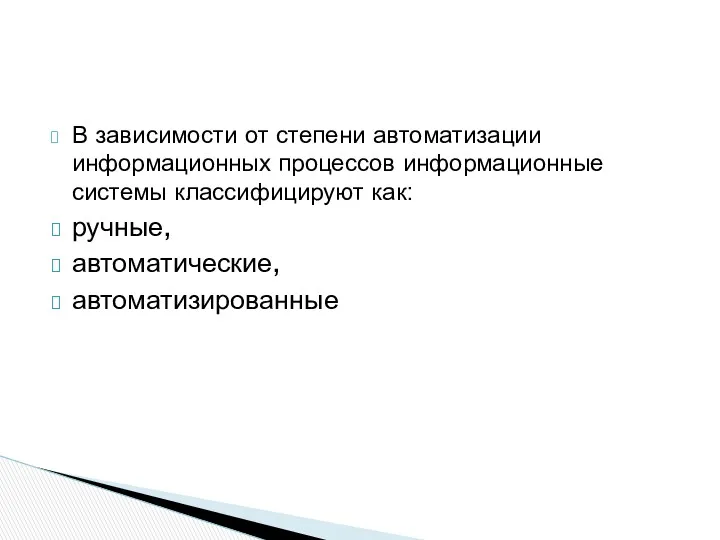 В зависимости от степени автоматизации информационных процессов информационные системы классифицируют как:

ручные,

автоматические,

автоматизированные